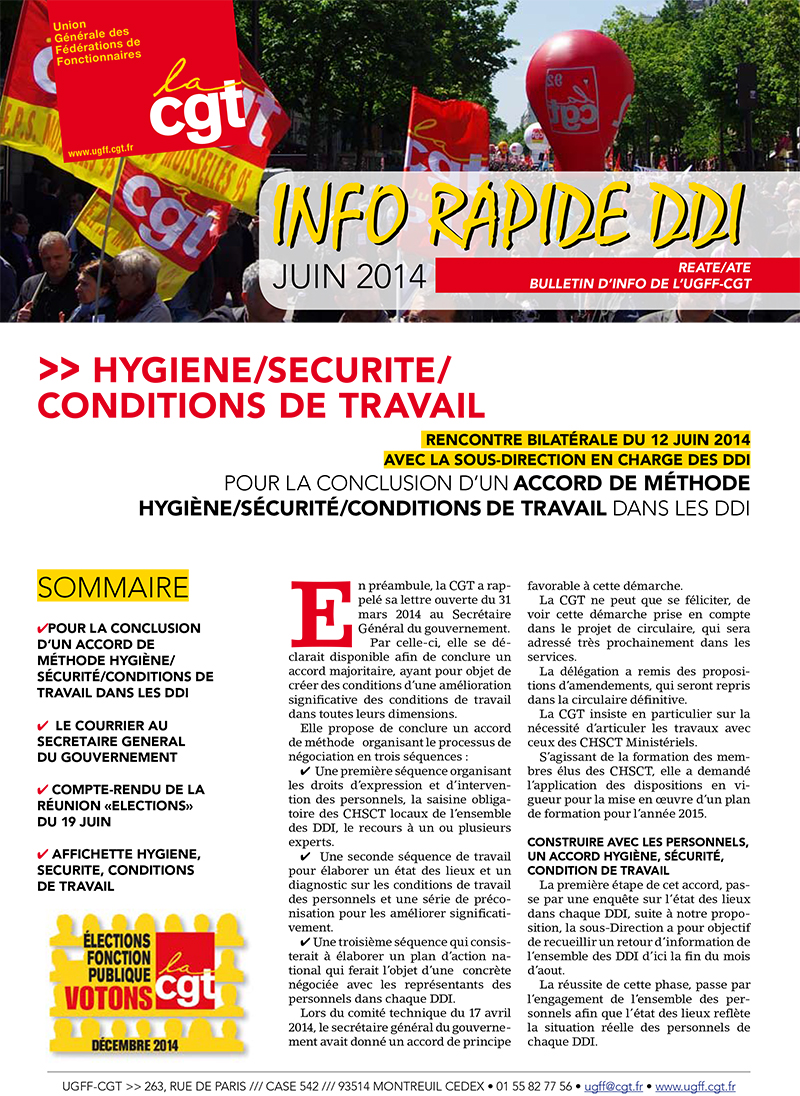 Union Générale des Fédérations de Fonctionnaires

la cgt

www.ugff.cgt.fr

INFO RAPIDE DDI

JUIN 2014

REATE/ATE
BULLETIN D'INFO DE L'UGFF-CGT

>> HYGIENE/SECURITE/ CONDITIONS DE TRAVAIL

RENCONTRE BILATÉRALE DU 12 JUIN 2014
AVEC LA SOUS-DIRECTION EN CHARGE DES DDI

POUR LA CONCLUSION D'UN ACCORD DE MÉTHODE HYGIÈNE/SÉCURITÉ/CONDITIONS DE TRAVAIL DANS LES DDI

SOMMAIRE

✔POUR LA CONCLUSION D'UN ACCORD DE MÉTHODE HYGIÈNE/ SÉCURITÉ/CONDITIONS DE TRAVAIL DANS LES DDI

✔ LE COURRIER AU SECRETAIRE GENERAL DU GOUVERNEMENT

✔ COMPTE-RENDU DE LA RÉUNION «ELECTIONS» DU 19 JUIN

✔ AFFICHETTE HYGIENE, SECURITE, CONDITIONS DE TRAVAIL

ÉLECTIONS FONCTION PUBLIQUE VOTONS la cgt DÉCEMBRE 2014

En préambule, la CGT a rappelé sa lettre ouverte du 31 mars 2014 au Secrétaire Général du gouvernement.

Par celle-ci, elle se déclarait disponible afin de conclure un accord majoritaire, ayant pour objet de créer des conditions d'une amélioration significative des conditions de travail dans toutes leurs dimensions.

Elle propose de conclure un accord de méthode organisant le processus de négociation en trois séquences :

✔ Une première séquence organisant les droits d'expression et d'intervention des personnels, la saisine obligatoire des CHSCT locaux de l'ensemble des DDI, le recours à un ou plusieurs experts.

✔ Une seconde séquence de travail pour élaborer un état des lieux et un diagnostic sur les conditions de travail des personnels et une série de préconisation pour les améliorer significativement.

✔ Une troisième séquence qui consisterait à élaborer un plan d'action national qui ferait l'objet d'une concrète négociée avec les représentants des personnels dans chaque DDI.

Lors du comité technique du 17 avril 2014, le secrétaire général du gouvernement avait donné un accord de principe favorable à cette démarche.

La CGT ne peut que se féliciter, de voir cette démarche prise en compte dans le projet de circulaire, qui sera adressé très prochainement dans les services.

La délégation a remis des propositions d'amendements, qui seront repris dans la circulaire définitive.

La CGT insiste en particulier sur la nécessité d'articuler les travaux avec ceux des CHSCT Ministériels.

S'agissant de la formation des membres élus des CHSCT, elle a demandé l'application des dispositions en vigueur pour la mise en œuvre d'un plan de formation pour l'année 2015.

CONSTRUIRE AVEC LES PERSONNELS, UN ACCORD HYGIÈNE, SÉCURITÉ, CONDITION DE TRAVAIL

La première étape de cet accord, passe par une enquête sur l'état des lieux dans chaque DDI, suite à notre proposition, la sous-Direction a pour objectif de recueillir un retour d'information de l'ensemble des DDI d'ici la fin du mois d'aout.

La réussite de cette phase, passe par l'engagement de l'ensemble des personnels afin que l'état des lieux reflète la situation réelle des personnels de chaque DDI.

UGFF-CGT >> 263, RUE DE PARIS /// CASE 542 /// 93514 MONTREUIL CEDEX • 01 55 82 77 56 • ugff@cgt.fr • www.ugff.cgt.fr